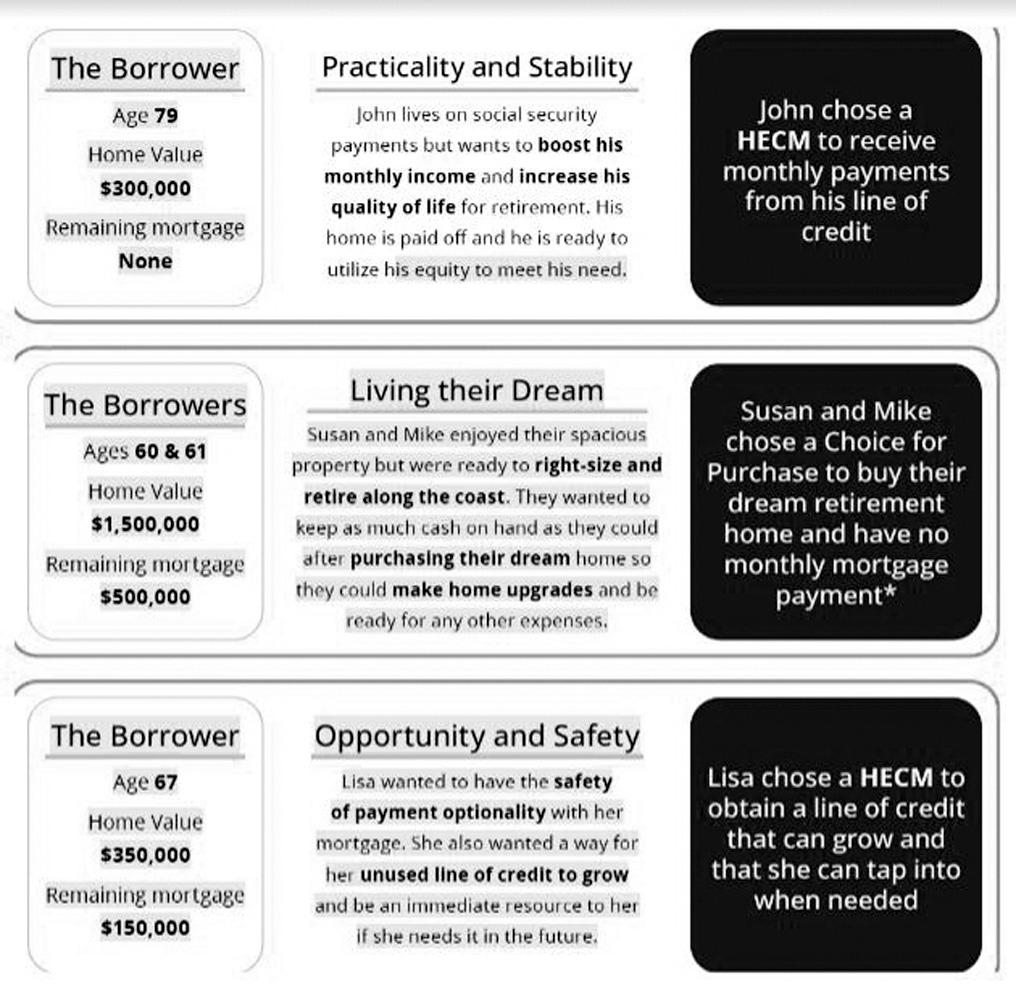 The Borrower

Age 79

Home Value

$300,000

Remaining mortgage

None

Practicality and Stability

John lives on social security payments but wants to boost his monthly income and increase his quality of life for retirement. His home is paid off and he is ready to utilize his equity to meet his need.

John chose a HECM to receive monthly payments from his line of credit

The Borrowers

Ages 60 & 61

Home Value

$1,500,000

Remaining mortgage

$500,000

Living their Dream

Susan and Mike enjoyed their spacious property but were ready to right-size and retire along the coast. They wanted to keep as much cash on hand as they could after purchasing their dream home so they could make home upgrades and be ready for any other expenses.

Susan and Mike chose a Choice for Purchase to buy their dream retirement home and have no monthly mortgage payment*

The Borrower

Age 67

Home Value

$350,000

Remaining mortgage

$150,000

Opportunity and Safety

Lisa wanted to have the safety of payment optionality with her mortgage. She also wanted a way for her unused line of credit to grow and be an immediate resource to her if she needs it in the future.

Lisa chose a HECM to obtain a line of credit that can grow and that she can tap into when needed